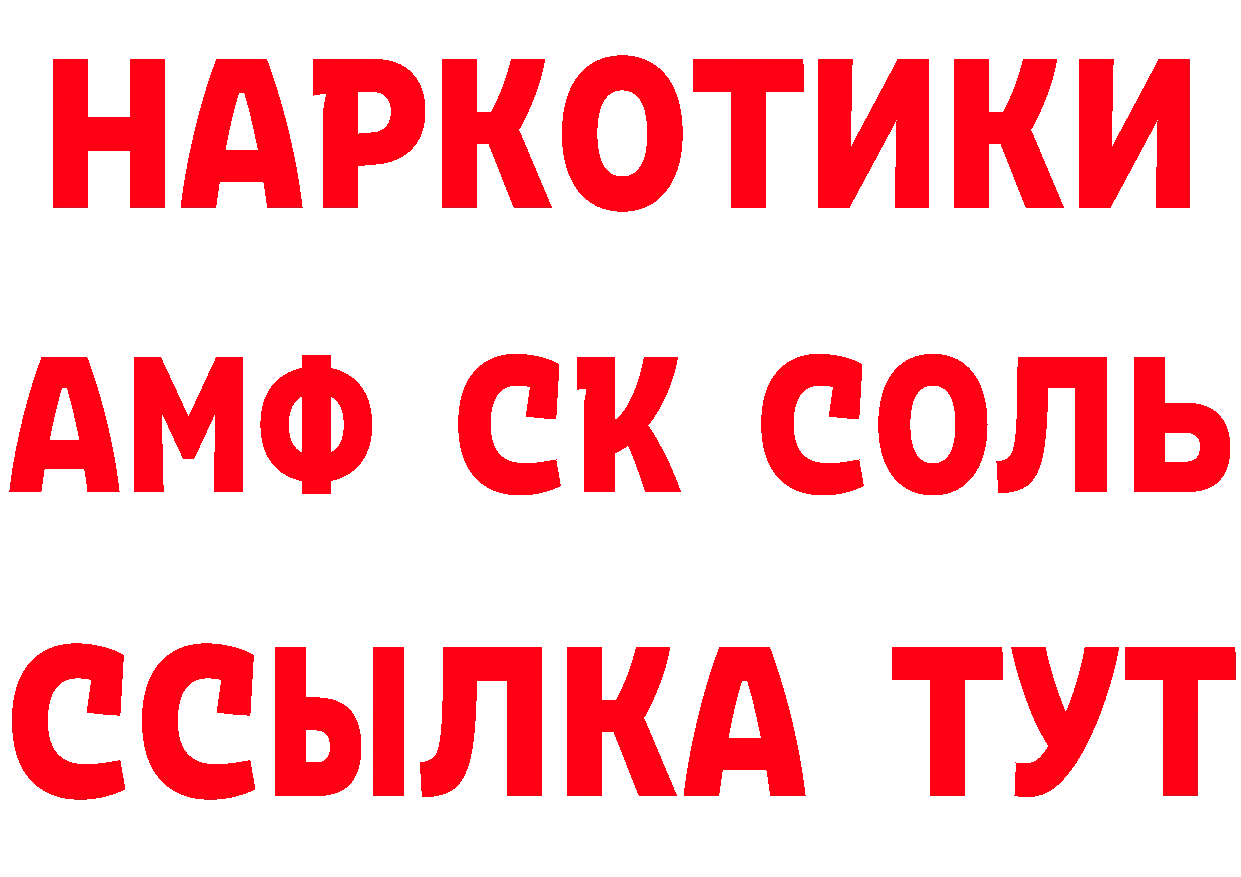 НАРКОТИКИ
АМФ СК СОЛЬ
ССЫЛКА ТУТ